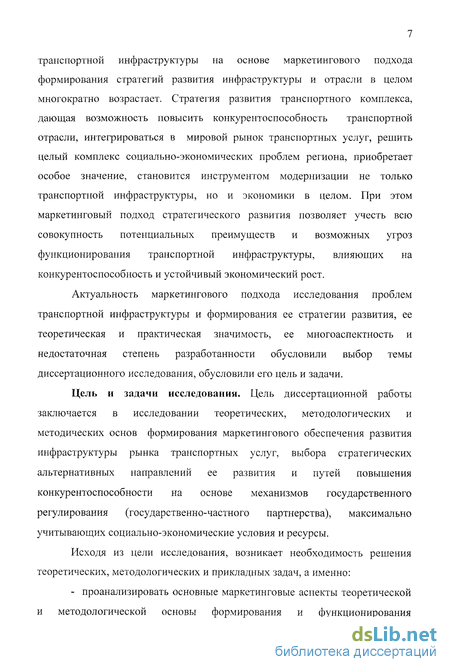 7

транспортной инфраструктуры на основе маркетингового подхода формирования стратегий развития инфраструктуры и отрасли в целом многократно возрастает. Стратегия развития транспортного комплекса, дающая возможность повысить конкурентоспособность транспортной отрасли, интегрироваться в мировой рынок транспортных услуг, решить целый комплекс социально-экономических проблем региона, приобретает особое значение, становится инструментом модернизации не только транспортной инфраструктуры, но и экономики в целом. При этом маркетинговый подход стратегического развития позволяет учесть всю совокупность потенциальных преимуществ и возможных угроз функционирования транспортной инфраструктуры, влияющих на конкурентоспособность и устойчивый экономический рост.

Актуальность маркетингового подхода исследования проблем транспортной инфраструктуры и формирования ее стратегии развития, ее теоретическая и практическая значимость, ее многоаспектность и недостаточная степень разработанности обусловили выбор темы диссертационного исследования, обусловили его цель и задачи.

Цель и задачи исследования. Цель диссертационной работы заключается в исследовании теоретических, методологических и методических основ формирования маркетингового обеспечения развития инфраструктуры рынка транспортных услуг, выбора стратегических альтернативных направлений ее развития и путей повышения конкурентоспособности на основе механизмов государственного регулирования (государственно-частного партнерства), максимально учитывающих социально-экономические условия и ресурсы.

Исходя из цели исследования, возникает необходимость решения теоретических, методологических и прикладных задач, а именно:

- проанализировать основные маркетинговые аспекты теоретической и методологической основы формирования и функционирования

dsLib.net
библиотека диссертаций